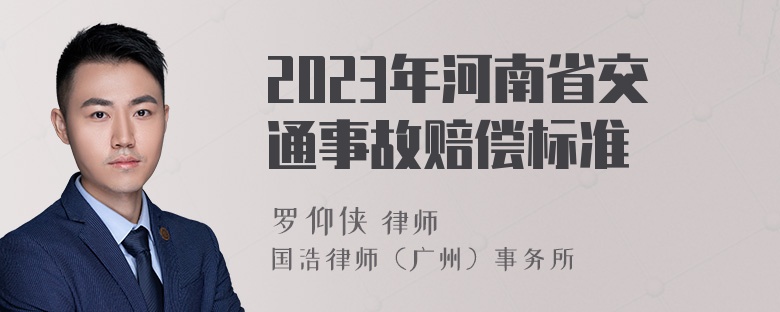 2023年河南省交通事故赔偿标准

罗仰侠 律师
国浩律师（广州）事务所